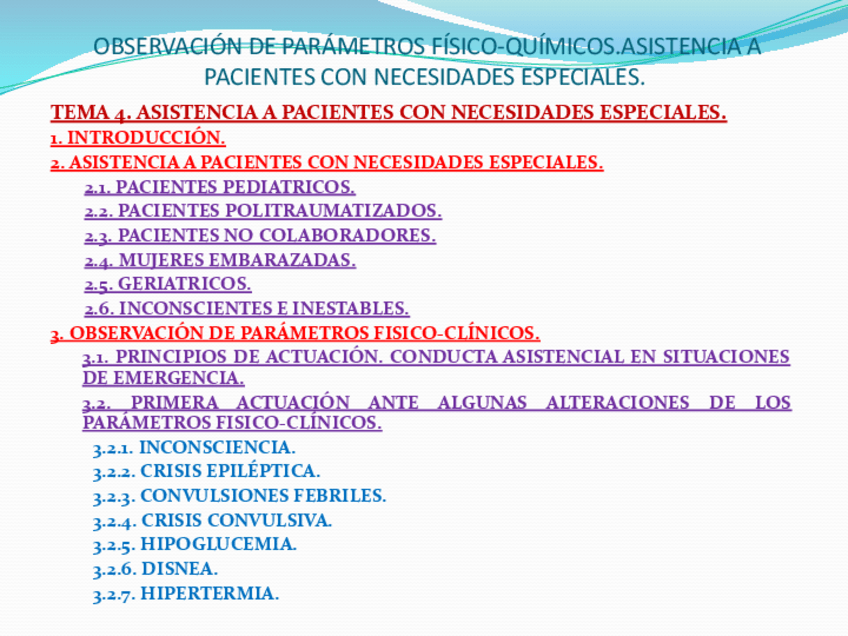 OBSERVACIÓN DE PARÁMETROS FÍSICO-QUÍMICOS.ASISTENCIA A PACIENTES CON NECESIDADES ESPECIALES.

TEMA 4. ASISTENCIA A PACIENTES CON NECESIDADES ESPECIALES.

1. INTRODUCCIÓN.

2. ASISTENCIA A PACIENTES CON NECESIDADES ESPECIALES.

2.1. PACIENTES PEDIATRICOS.

2.2. PACIENTES POLITRAUMATIZADOS.

2.3. PACIENTES NO COLABORADORES.

2.4. MUJERES EMBARAZADAS.

2.5. GERIATRICOS.

2.6. INCONSCIENTES E INESTABLES.

3. OBSERVACIÓN DE PARÁMETROS FISICO-CLÍNICOS.

3.1. PRINCIPIOS DE ACTUACIÓN. CONDUCTA ASISTENCIAL EN SITUACIONES DE EMERGENCIA.

3.2. PRIMERA ACTUACIÓN ANTE ALGUNAS ALTERACIONES DE LOS PARÁMETROS FISICO-CLÍNICOS.

3.2.1. INCONSCIENCIA.

3.2.2. CRISIS EPILÉPTICA.

3.2.3. CONVULSIONES FEBRILES.

3.2.4. CRISIS CONVULSIVA.

3.2.5. HIPOGLUCEMIA.

3.2.6. DISNEA.

3.2.7. HIPERTERMIA.